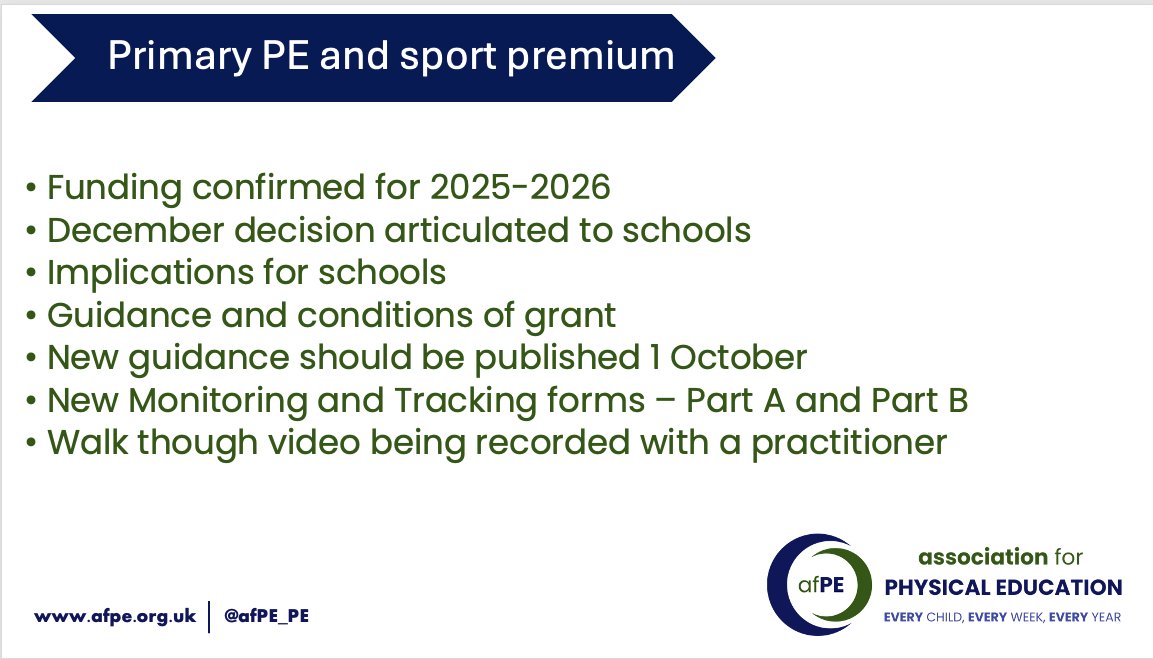 Primary PE and sport premium

• Funding confirmed for 2025-2026
• December decision articulated to schools
• Implications for schools
• Guidance and conditions of grant
• New guidance should be published 1 October
• New Monitoring and Tracking forms – Part A and Part B
• Walk though video being recorded with a practitioner

www.afpe.org.uk | @afPE_PE

afPE association for PHYSICAL EDUCATION
EVERY CHILD, EVERY WEEK, EVERY YEAR